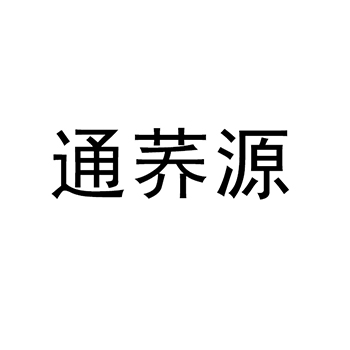 通荞源